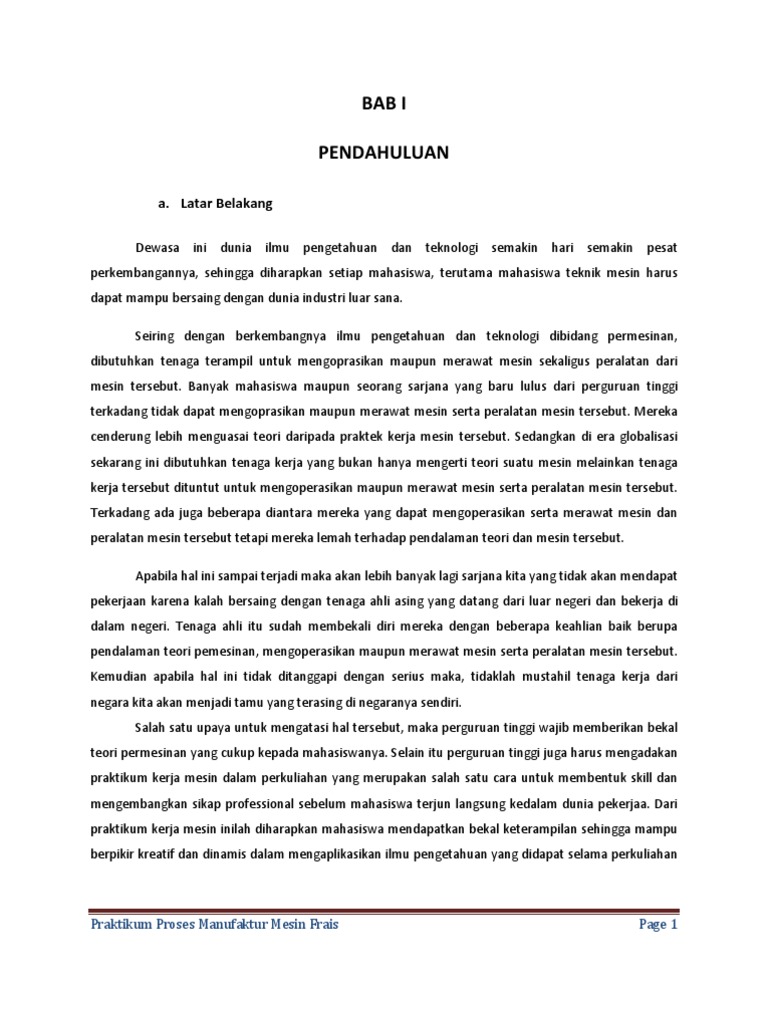 BAB I

PENDAHULUAN

a. Latar Belakang

Dewasa ini dunia ilmu pengetahuan dan teknologi semakin hari semakin pesat perkembangannya, sehingga diharapkan setiap mahasiswa, terutama mahasiswa teknik mesin harus dapat mampu bersaing dengan dunia industri luar sana.

Seiring dengan berkembangnya ilmu pengetahuan dan teknologi dibidang permesinan, dibutuhkan tenaga terampil untuk mengoprasikan maupun merawat mesin sekaligus peralatan dari mesin tersebut. Banyak mahasiswa maupun seorang sarjana yang baru lulus dari perguruan tinggi terkadang tidak dapat mengoprasikan maupun merawat mesin serta peralatan mesin tersebut. Mereka cenderung lebih menguasai teori daripada praktek kerja mesin tersebut. Sedangkan di era globalisasi sekarang ini dibutuhkan tenaga kerja yang bukan hanya mengerti teori suatu mesin melainkan tenaga kerja tersebut dituntut untuk mengoperasikan maupun merawat mesin serta peralatan mesin tersebut. Terkadang ada juga beberapa diantara mereka yang dapat mengoperasikan serta merawat mesin dan peralatan mesin tersebut tetapi mereka lemah terhadap pendalaman teori dan mesin tersebut.

Apabila hal ini sampai terjadi maka akan lebih banyak lagi sarjana kita yang tidak akan mendapat pekerjaan karena kalah bersaing dengan tenaga ahli asing yang datang dari luar negeri dan bekerja di dalam negeri. Tenaga ahli itu sudah membekali diri mereka dengan beberapa keahlian baik berupa pendalaman teori pemesinan, mengoperasikan maupun merawat mesin serta peralatan mesin tersebut. Kemudian apabila hal ini tidak ditanggapi dengan serius maka, tidaklah mustahil tenaga kerja dari negara kita akan menjadi tamu yang terasing di negaranya sendiri.

Salah satu upaya untuk mengatasi hal tersebut, maka perguruan tinggi wajib memberikan bekal teori permesinan yang cukup kepada mahasiswanya. Selain itu perguruan tinggi juga harus mengadakan praktikum kerja mesin dalam perkuliahan yang merupakan salah satu cara untuk membentuk skill dan mengembangkan sikap professional sebelum mahasiswa terjun langsung kedalam dunia pekerjaa. Dari praktikum kerja mesin inilah diharapkan mahasiswa mendapatkan bekal keterampilan sehingga mampu berpikir kreatif dan dinamis dalam mengaplikasikan ilmu pengetahuan yang didapat selama perkuliahan

Praktikum Proses Manufaktur Mesin Frais    Page 1